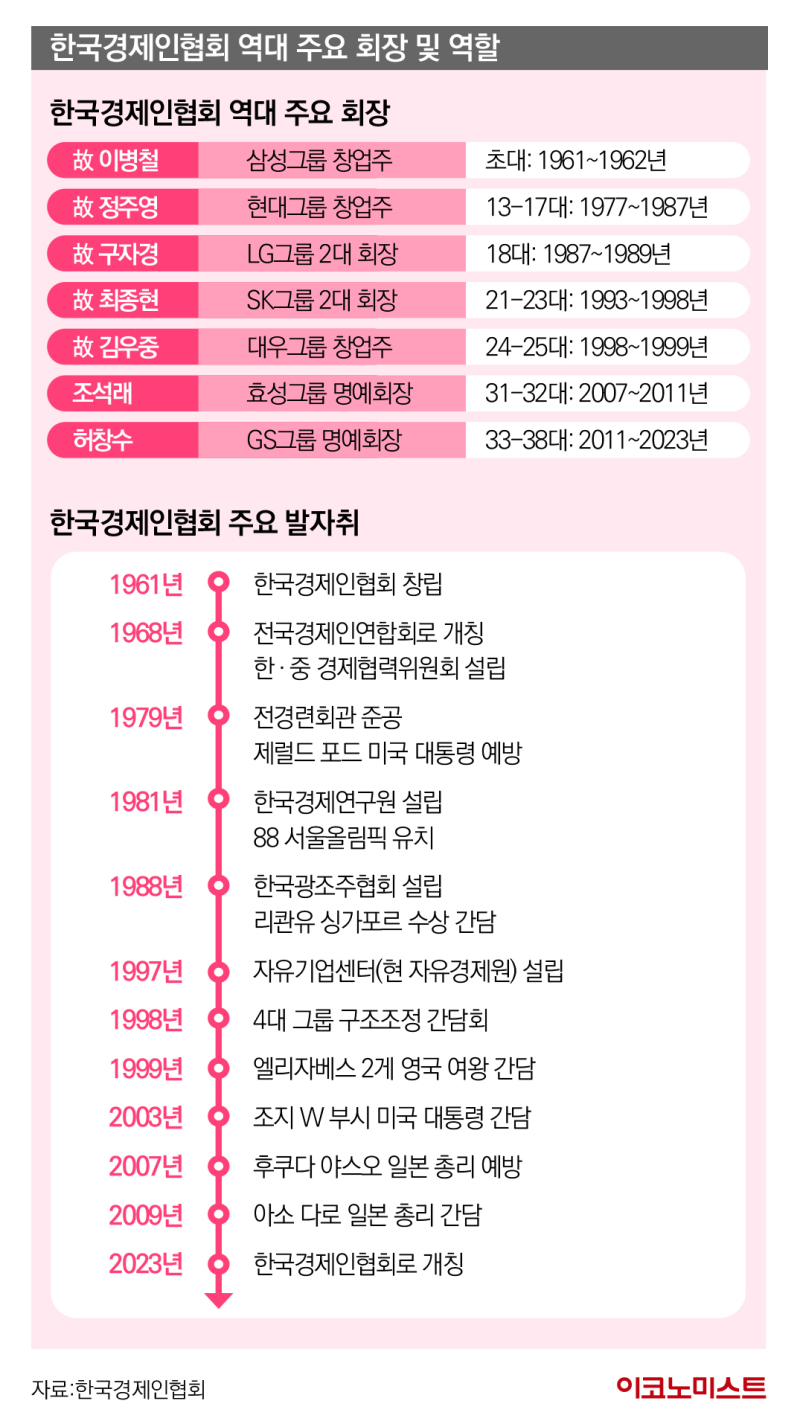 한국경제인협회 역대 주요 회장 및 역할

한국경제인협회 역대 주요 회장

| | | |
|---|---|---|
| 故 이병철 | 삼성그룹 창업주 | 초대: 1961~1962년 |
| 故 정주영 | 현대그룹 창업주 | 13-17대: 1977~1987년 |
| 故 구자경 | LG그룹 2대 회장 | 18대: 1987~1989년 |
| 故 최종현 | SK그룹 2대 회장 | 21-23대: 1993~1998년 |
| 故 김우중 | 대우그룹 창업주 | 24-25대: 1998~1999년 |
| 조석래 | 효성그룹 명예회장 | 31-32대: 2007~2011년 |
| 허창수 | GS그룹 명예회장 | 33-38대: 2011~2023년 |

한국경제인협회 주요 발자취

1961년 한국경제인협회 창립

1968년 전국경제인연합회로 개칭
한·중 경제협력위원회 설립

1979년 전경련회관 준공
제럴드 포드 미국 대통령 예방

1981년 한국경제연구원 설립
88 서울올림픽 유치

1988년 한국광조주협회 설립
리콴유 싱가포르 수상 간담

1997년 자유기업센터(현 자유경제원) 설립

1998년 4대 그룹 구조조정 간담회

1999년 엘리자베스 2게 영국 여왕 간담

2003년 조지 W 부시 미국 대통령 간담

2007년 후쿠다 야스오 일본 총리 예방

2009년 아소 다로 일본 총리 간담

2023년 한국경제인협회로 개칭

자료:한국경제인협회

이코노미스트